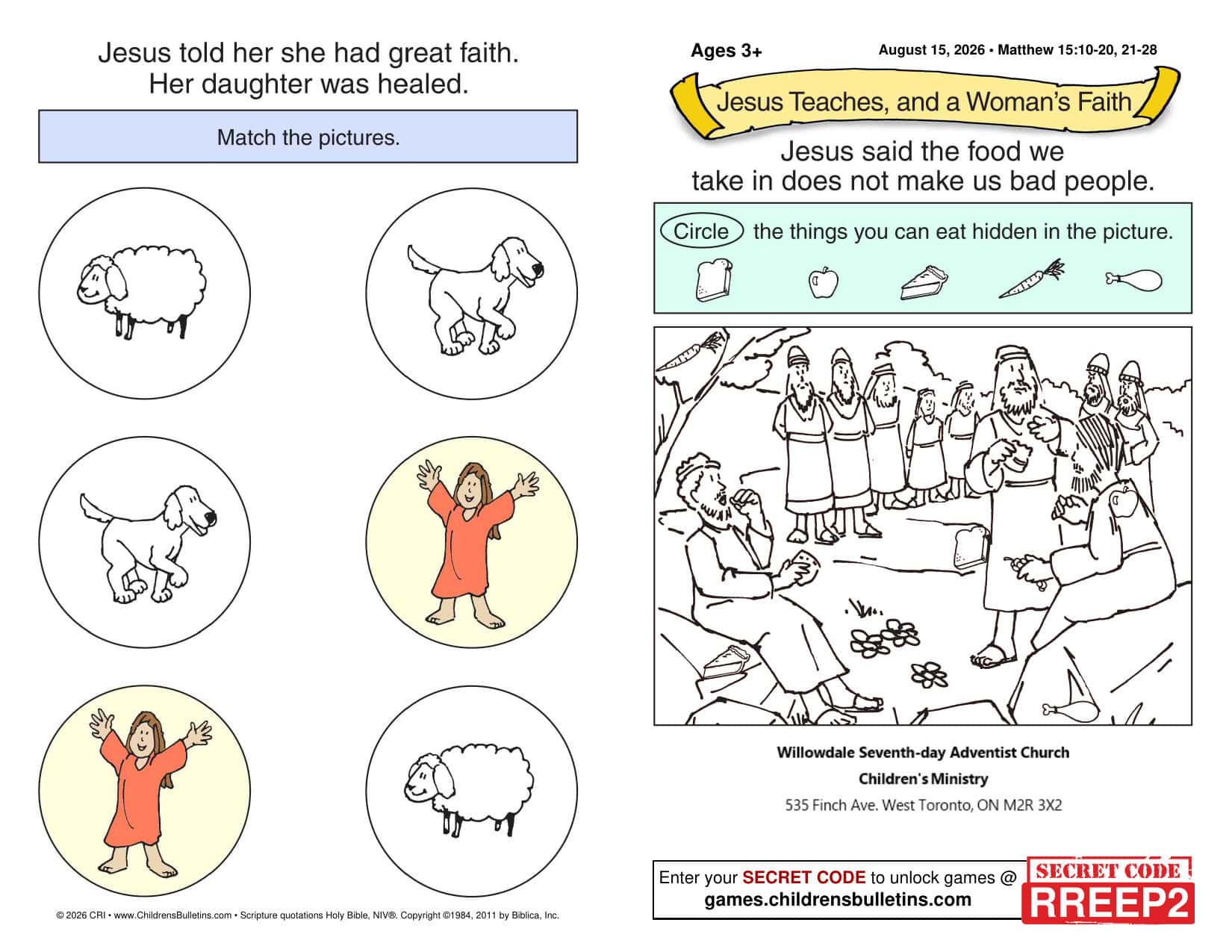 Jesus told her she had great faith.
Her daughter was healed.

Match the pictures.

© 2026 CRI • www.ChildrensBulletins.com • Scripture quotations Holy Bible, NIV®. Copyright ©1984, 2011 by Biblica, Inc.

Ages 3+

August 15, 2026 • Matthew 15:10-20, 21-28

Jesus Teaches, and a Woman's Faith

Jesus said the food we take in does not make us bad people.

Circle the things you can eat hidden in the picture.

Willowdale Seventh-day Adventist Church
Children's Ministry
535 Finch Ave. West Toronto, ON M2R 3X2

Enter your SECRET CODE to unlock games @
games.childrensbulletins.com

SECRET CODE
RREEP2